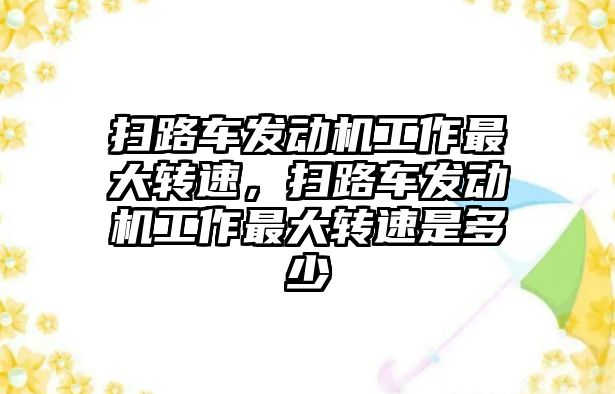 扫路车发动机工作最大转速，扫路车发动机工作最大转速是多少